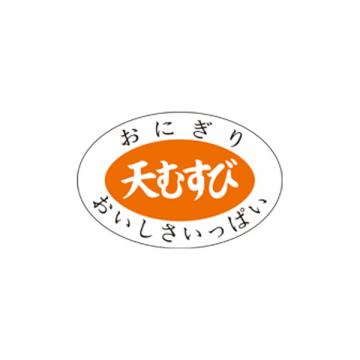 おにぎり

天むすび

おいしさいっぱい